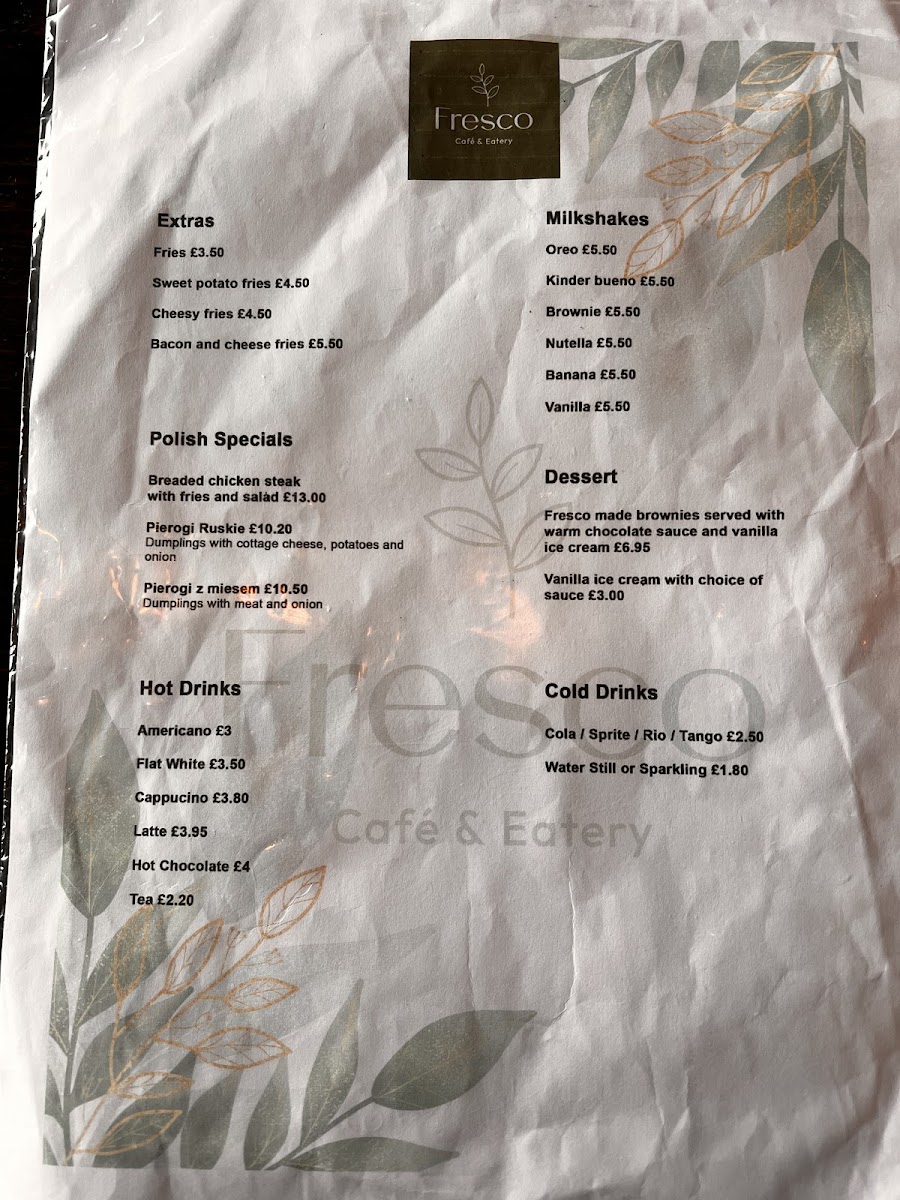 Fresco
Café & Eatery

Extras

Fries £3.50

Sweet potato fries £4.50

Cheesy fries £4.50

Bacon and cheese fries £5.50

Polish Specials

Breaded chicken steak with fries and salad £13.00

Pierogi Ruskie £10.20
Dumplings with cottage cheese, potatoes and onion

Pierogi z miesem £10.50
Dumplings with meat and onion

Hot Drinks

Americano £3

Flat White £3.50

Cappucino £3.80

Latte £3.95

Hot Chocolate £4

Tea £2.20

Milkshakes

Oreo £5.50

Kinder bueno £5.50

Brownie £5.50

Nutella £5.50

Banana £5.50

Vanilla £5.50

Dessert

Fresco made brownies served with warm chocolate sauce and vanilla ice cream £6.95

Vanilla ice cream with choice of sauce £3.00

Cold Drinks

Cola / Sprite / Rio / Tango £2.50

Water Still or Sparkling £1.80

Fresco
Café & Eatery